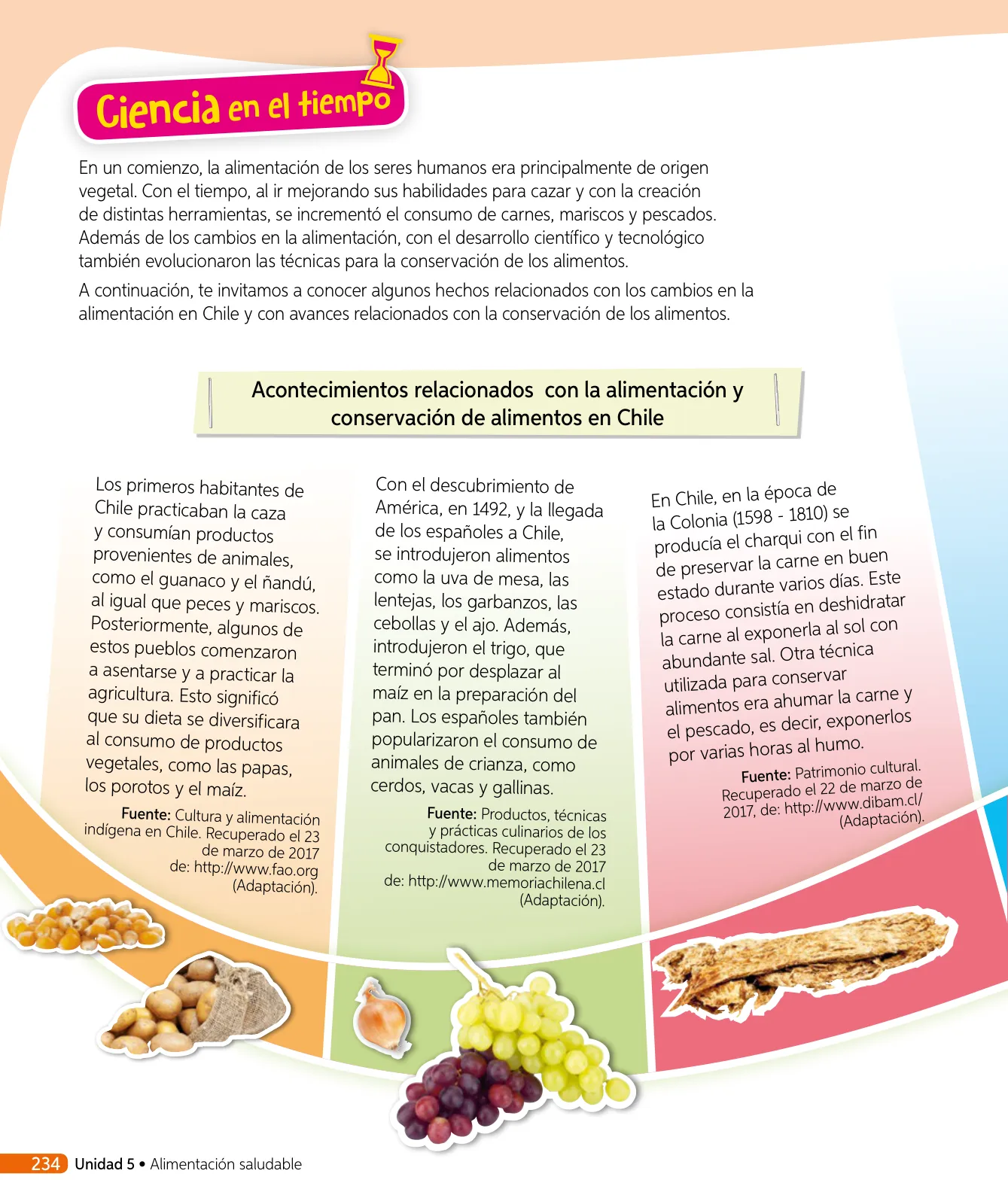 Ciencia en el tiempo

En un comienzo, la alimentación de los seres humanos era principalmente de origen vegetal. Con el tiempo, al ir mejorando sus habilidades para cazar y con la creación de distintas herramientas, se incrementó el consumo de carnes, mariscos y pescados. Además de los cambios en la alimentación, con el desarrollo científico y tecnológico también evolucionaron las técnicas para la conservación de los alimentos.

A continuación, te invitamos a conocer algunos hechos relacionados con los cambios en la alimentación en Chile y con avances relacionados con la conservación de los alimentos.

Acontecimientos relacionados con la alimentación y conservación de alimentos en Chile

Los primeros habitantes de Chile practicaban la caza y consumían productos provenientes de animales, como el guanaco y el ñandú, al igual que peces y mariscos. Posteriormente, algunos de estos pueblos comenzaron a asentarse y a practicar la agricultura. Esto significó que su dieta se diversificara al consumo de productos vegetales, como las papas, los porotos y el maíz.

Fuente: Cultura y alimentación indígena en Chile. Recuperado el 23 de marzo de 2017 de: http://www.fao.org (Adaptación).

Con el descubrimiento de América, en 1492, y la llegada de los españoles a Chile, se introdujeron alimentos como la uva de mesa, las lentejas, los garbanzos, las cebollas y el ajo. Además, introdujeron el trigo, que terminó por desplazar al maíz en la preparación del pan. Los españoles también popularizaron el consumo de animales de crianza, como cerdos, vacas y gallinas.

Fuente: Productos, técnicas y prácticas culinarios de los conquistadores. Recuperado el 23 de marzo de 2017 de: http://www.memoriachilena.cl (Adaptación).

En Chile, en la época de la Colonia (1598 - 1810) se producía el charqui con el fin de preservar la carne en buen estado durante varios días. Este proceso consistía en deshidratar la carne al exponerla al sol con abundante sal. Otra técnica utilizada para conservar alimentos era ahumar la carne y el pescado, es decir, exponerlos por varias horas al humo.

Fuente: Patrimonio cultural. Recuperado el 22 de marzo de 2017, de: http://www.dibam.cl/ (Adaptación).

234 Unidad 5 • Alimentación saludable